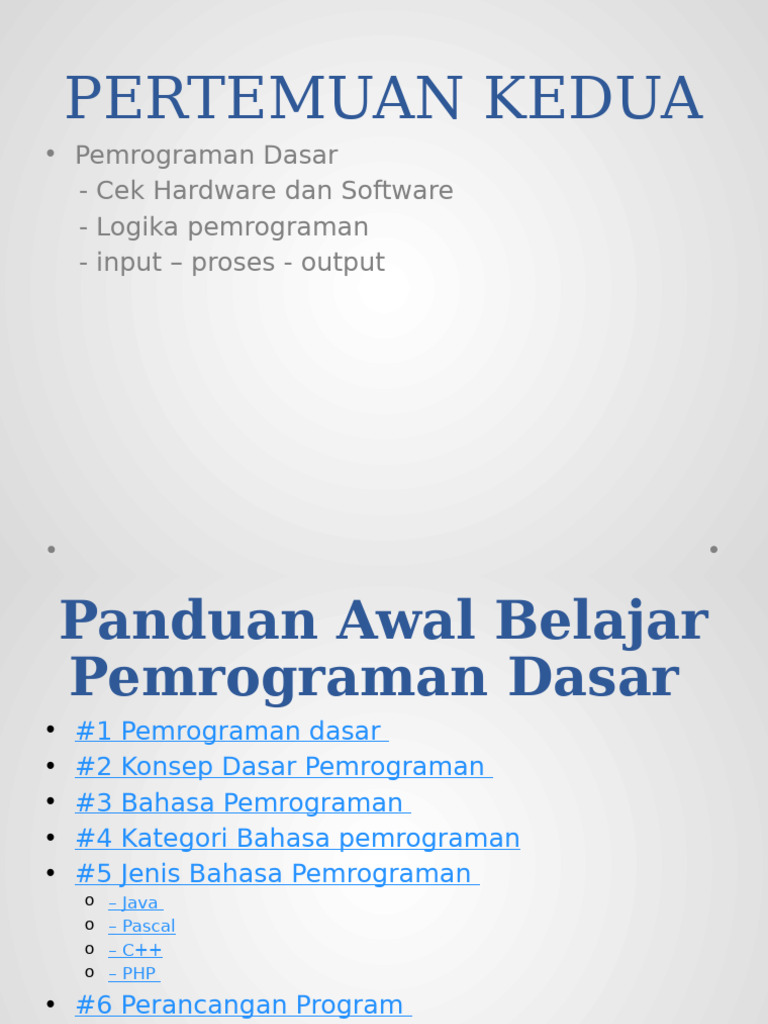 PERTEMUAN KEDUA

• Pemrograman Dasar
- Cek Hardware dan Software
- Logika pemrograman
- input – proses - output

Panduan Awal Belajar Pemrograman Dasar

• #1 Pemrograman dasar
• #2 Konsep Dasar Pemrograman
• #3 Bahasa Pemrograman
• #4 Kategori Bahasa pemrograman
• #5 Jenis Bahasa Pemrograman
  o – Java
  o – Pascal
  o – C++
  o – PHP
• #6 Perancangan Program